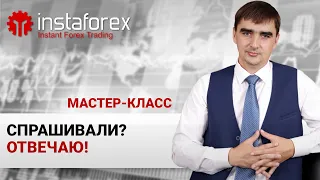 instaforex
Instant Forex Trading

МАСТЕР-КЛАСС

СПРАШИВАЛИ?
ОТВЕЧАЮ!